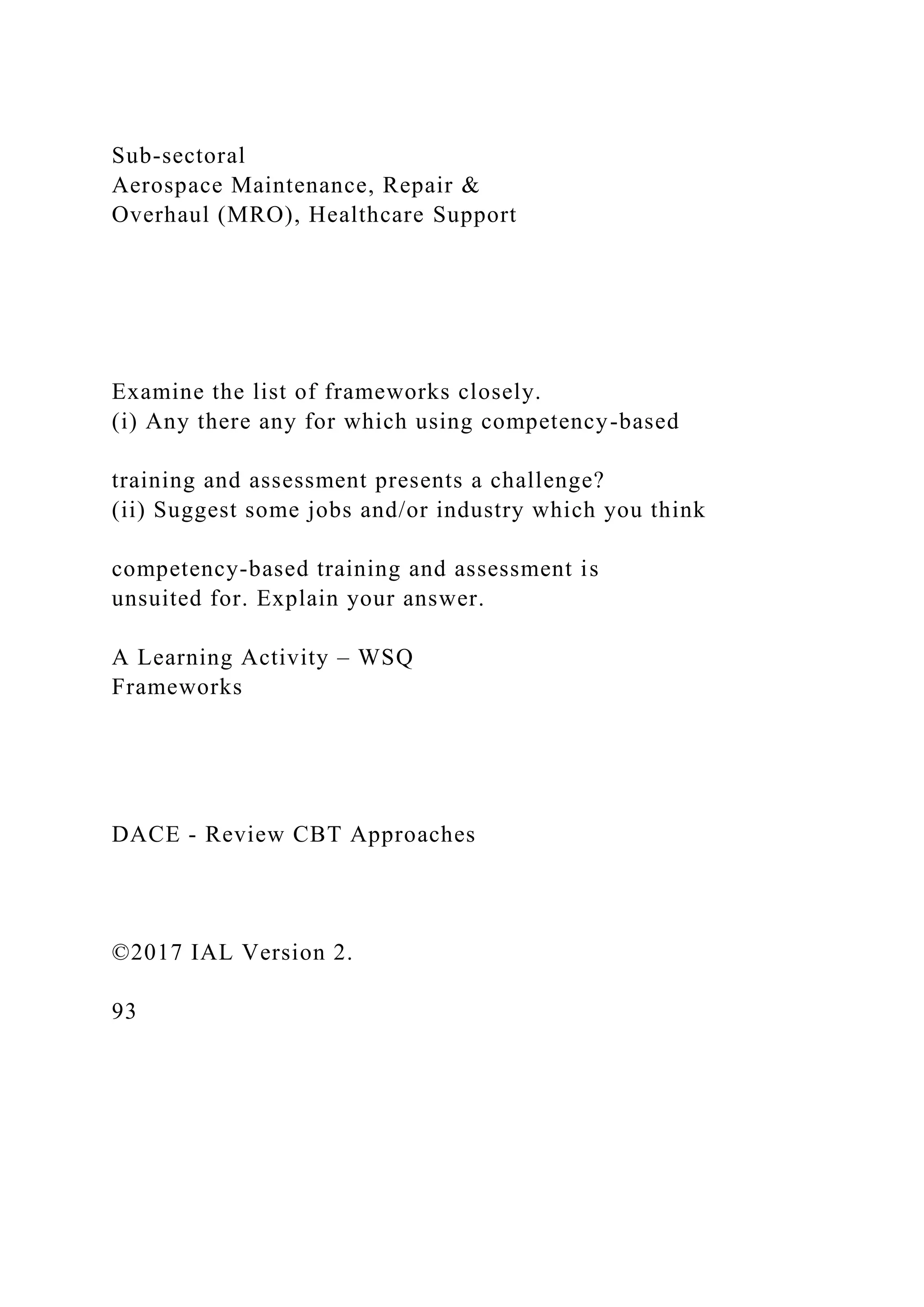 Sub-sectoral
Aerospace Maintenance, Repair &
Overhaul (MRO), Healthcare Support

Examine the list of frameworks closely.
(i) Any there any for which using competency-based

training and assessment presents a challenge?
(ii) Suggest some jobs and/or industry which you think

competency-based training and assessment is
unsuited for. Explain your answer.

A Learning Activity – WSQ
Frameworks

DACE - Review CBT Approaches

©2017 IAL Version 2.

93